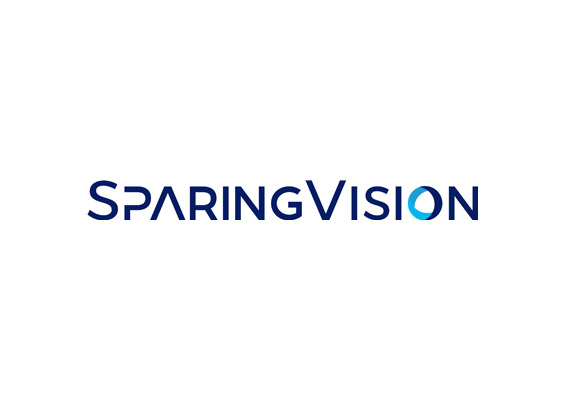 SPARINGVISION